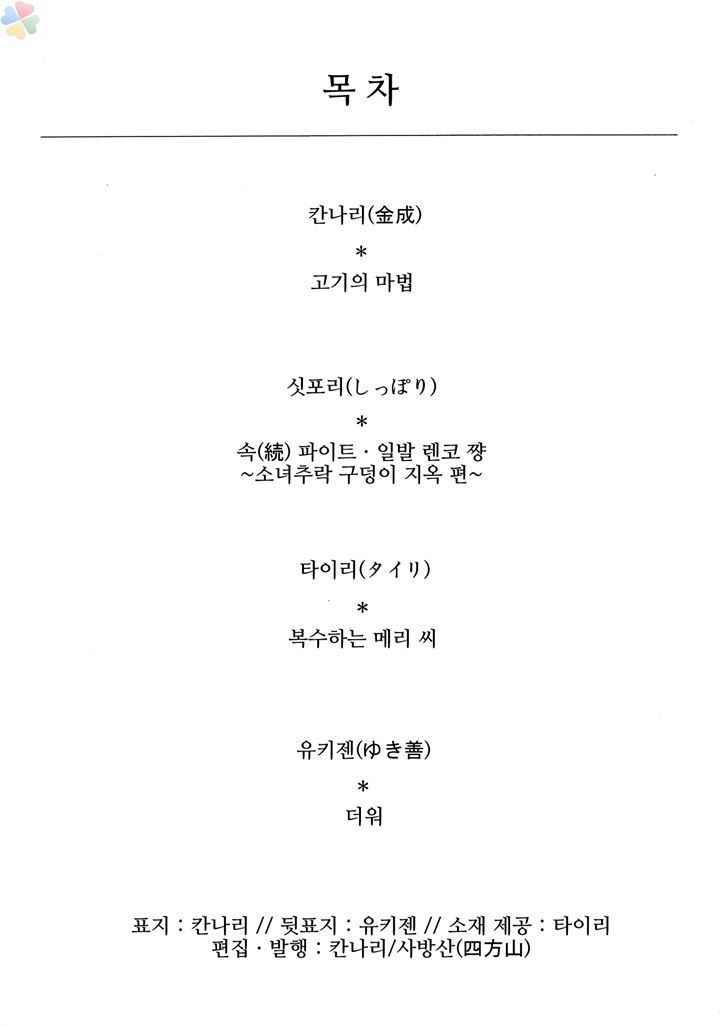 목차

칸나리(金成)

*

고기의 마법

싯포리(しっぽり)

*

속(続) 파이트 · 일발 렌코 쨩
~소녀추락 구덩이 지옥 편~

타이리(タイリ)

*

복수하는 메리 씨

유키젠(ゆき善)

*

더워

표지 : 칸나리 // 뒷표지 : 유키젠 // 소재 제공 : 타이리
편집 · 발행 : 칸나리/사방산(四方山)